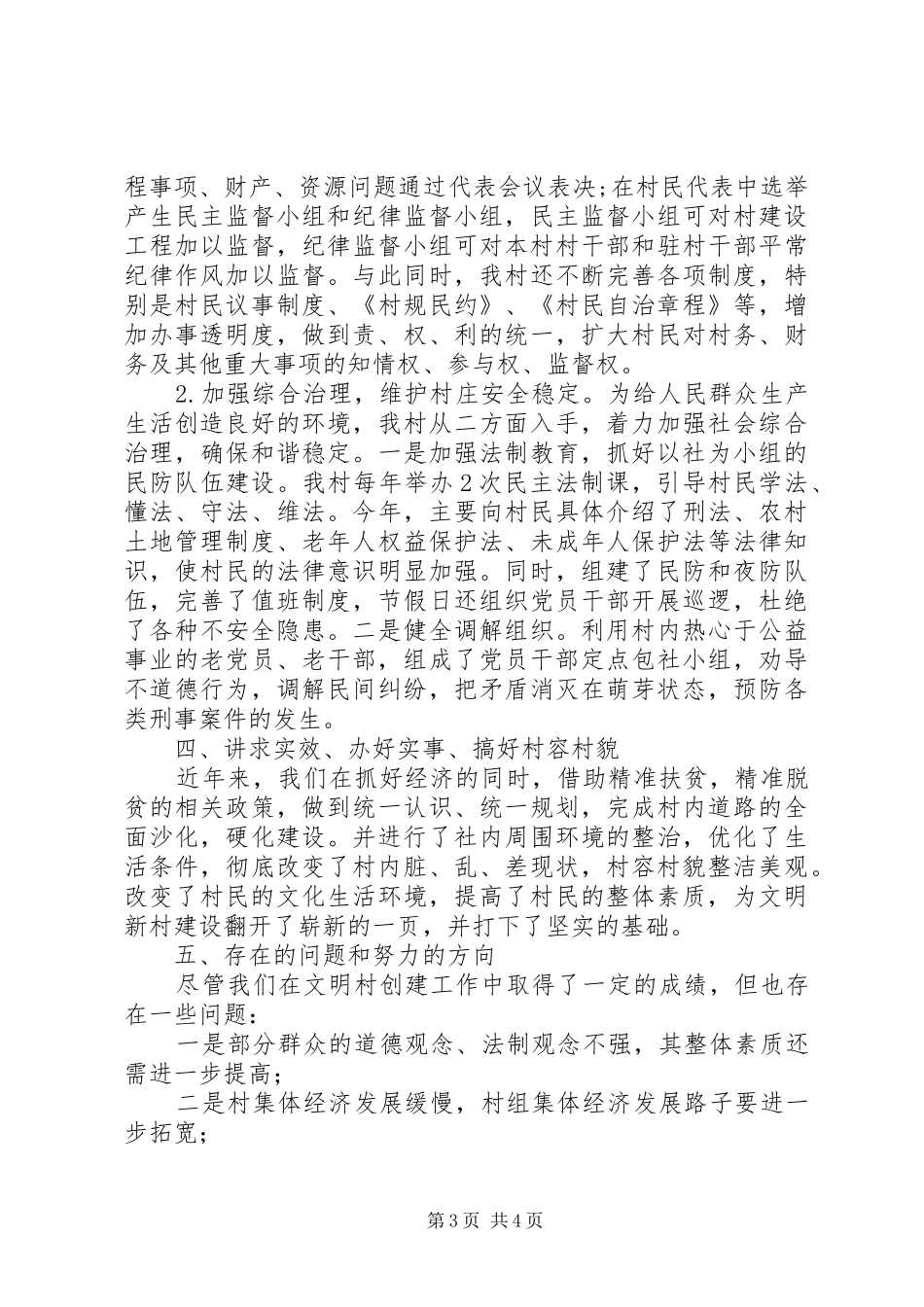 程事项、财产、资源问题通过代表会议表决;在村民代表中选举产生民主监督小组和纪律监督小组，民主监督小组可对村建设工程加以监督，纪律监督小组可对本村村干部和驻村干部平常纪律作风加以监督。与此同时，我村还不断完善各项制度，特别是村民议事制度、《村规民约》、《村民自治章程》等，增加办事透明度，做到责、权、利的统一，扩大村民对村务、财务及其他重大事项的知情权、参与权、监督权。

2.加强综合治理，维护村庄安全稳定。为给人民群众生产生活创造良好的环境，我村从二方面入手，着力加强社会综合治理，确保和谐稳定。一是加强法制教育，抓好以社为小组的民防队伍建设。我村每年举办2次民主法制课，引导村民学法、懂法、守法、维法。今年，主要向村民具体介绍了刑法、农村土地管理制度、老年人权益保护法、未成年人保护法等法律知识，使村民的法律意识明显加强。同时，组建了民防和夜防队伍，完善了值班制度，节假日还组织党员干部开展巡逻，杜绝了各种不安全隐患。二是健全调解组织。利用村内热心于公益事业的老党员、老干部，组成了党员干部定点包社小组，劝导不道德行为，调解民间纠纷，把矛盾消灭在萌芽状态，预防各类刑事案件的发生。

四、讲求实效、办好实事、搞好村容村貌

近年来，我们在抓好经济的同时，借助精准扶贫，精准脱贫的相关政策，做到统一认识、统一规划，完成村内道路的全面沙化，硬化建设。并进行了社内周围环境的整治，优化了生活条件，彻底改变了村内脏、乱、差现状，村容村貌整洁美观。改变了村民的文化生活环境，提高了村民的整体素质，为文明新村建设翻开了崭新的一页，并打下了坚实的基础。

五、存在的问题和努力的方向

尽管我们在文明村创建工作中取得了一定的成绩，但也存在一些问题:

一是部分群众的道德观念、法制观念不强，其整体素质还需进一步提高;

二是村集体经济发展缓慢，村组集体经济发展路子要进一步拓宽;

第3页 共4页